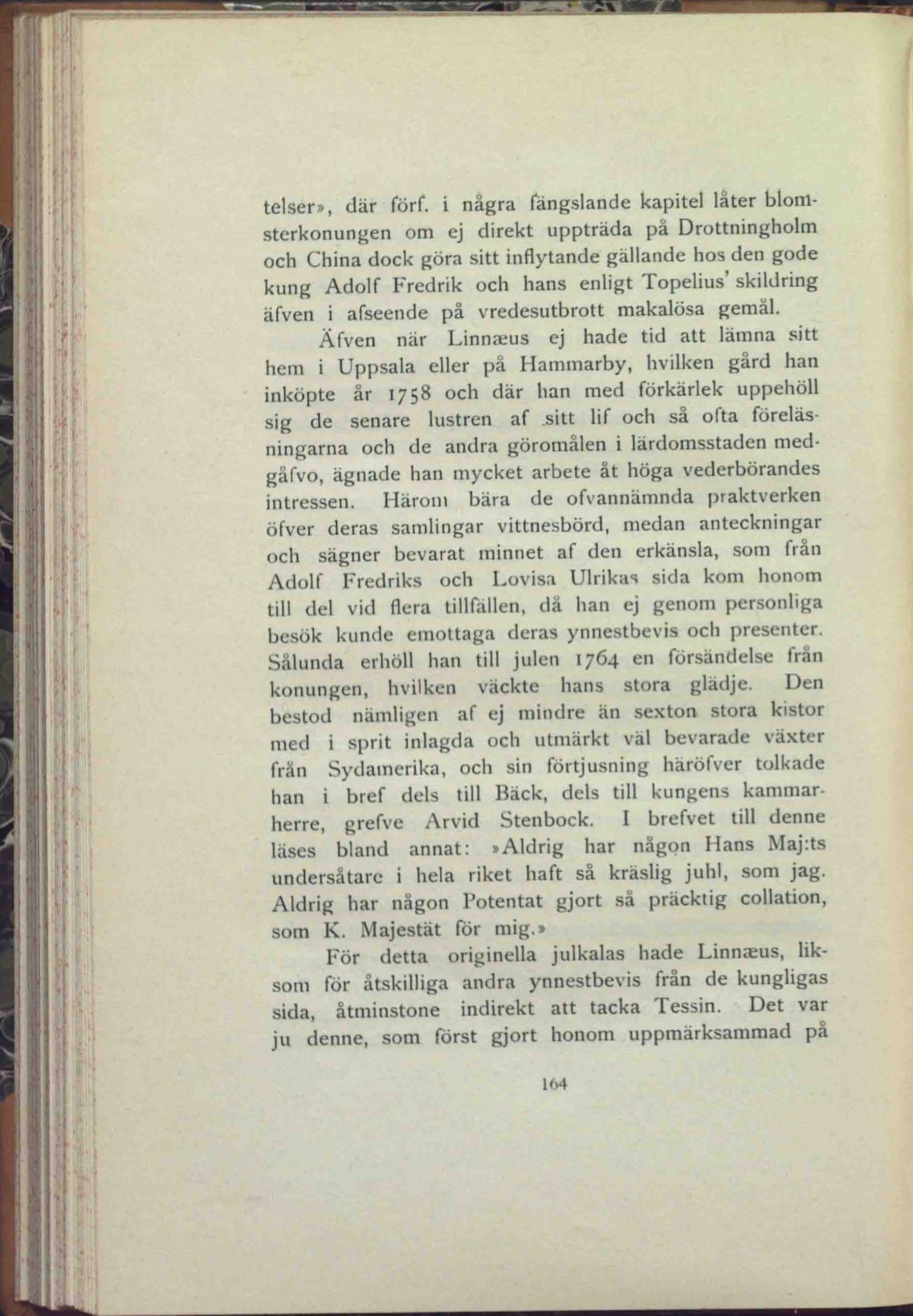 telser», där förf. i några fängslande kapitel låter blomsterkonungen om ej direkt uppträda på Drottningholm och China dock göra sitt inflytande gällande hos den gode kung Adolf Fredrik och hans enligt Topelius' skildring äfven i afseende på vredesutbrott makalösa gemål.

Äfven när Linnæus ej hade tid att lämna sitt hem i Uppsala eller på Hammarby, hvilken gård han inköpte år 1758 och där han med förkärlek uppehöll sig de senare lustren af sitt lif och så ofta föreläsningarna och de andra göromålen i lärdomsstaden medgåfvo, ägnade han mycket arbete åt höga vederbörandes intressen. Härom bära de ofvannämnda praktverken öfver deras samlingar vittnesbörd, medan anteckningar och sägner bevarat minnet af den erkänsla, som från Adolf Fredriks och Lovisa Ulrikas sida kom honom till del vid flera tillfällen, då han ej genom personliga besök kunde emottaga deras ynnestbevis och presenter. Sålunda erhöll han till julen 1764 en försändelse från konungen, hvilken väckte hans stora glädje. Den bestod nämligen af ej mindre än sexton stora kistor med i sprit inlagda och utmärkt väl bevarade växter från Sydamerika, och sin förtjusning häröfver tolkade han i bref dels till Bäck, dels till kungens kammarherre, grefve Arvid Stenbock. I brefvet till denne läses bland annat: »Aldrig har någon Hans Maj:ts undersåtare i hela riket haft så kräslig juhl, som jag. Aldrig har någon Potentat gjort så präcktig collation, som K. Majestät för mig.»

För detta originella julkalas hade Linnæus, liksom för åtskilliga andra ynnestbevis från de kungligas sida, åtminstone indirekt att tacka Tessin. Det var ju denne, som först gjort honom uppmärksammad på

164